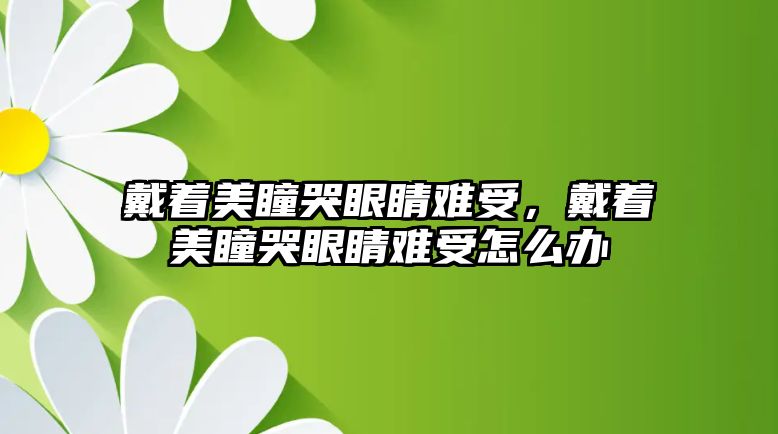 戴着美瞳哭眼睛难受，戴着美瞳哭眼睛难受怎么办